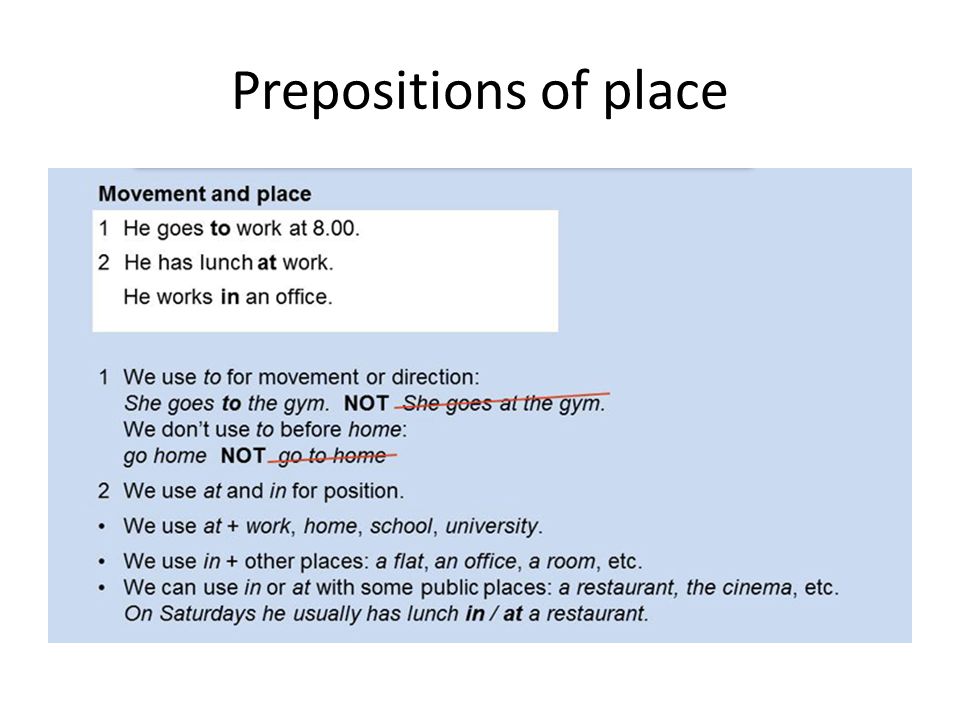 Prepositions of place

Movement and place

1 He goes to work at 8.00.
2 He has lunch at work.
He works in an office.

1 We use to for movement or direction:
She goes to the gym. NOT She goes at the gym.
We don't use to before home:
go home NOT go to home

2 We use at and in for position.

• We use at + work, home, school, university.

• We use in + other places: a flat, an office, a room, etc.
• We can use in or at with some public places: a restaurant, the cinema, etc.
On Saturdays he usually has lunch in / at a restaurant.